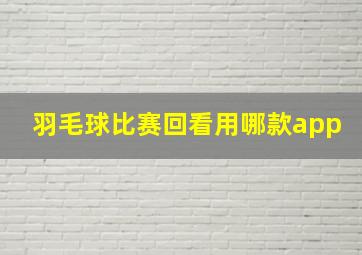 羽毛球比赛回看用哪款app